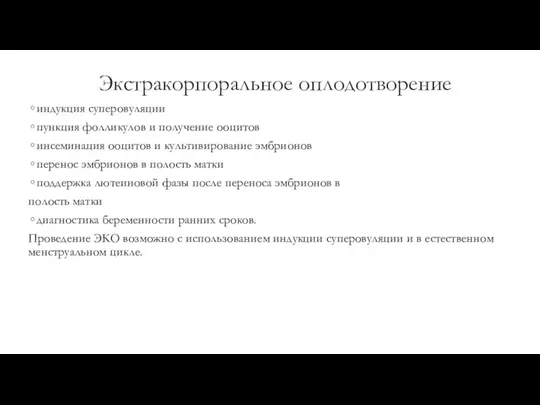 Экстракорпоральное оплодотворение

◦ индукция суперовуляции

◦ пункция фолликулов и получение ооцитов

◦ инсеминация ооцитов и культивирование эмбрионов

◦ перенос эмбрионов в полость матки

◦ поддержка лютеиновой фазы после переноса эмбрионов в полость матки

◦ диагностика беременности ранних сроков.

Проведение ЭКО возможно с использованием индукции суперовуляции и в естественном менструальном цикле.